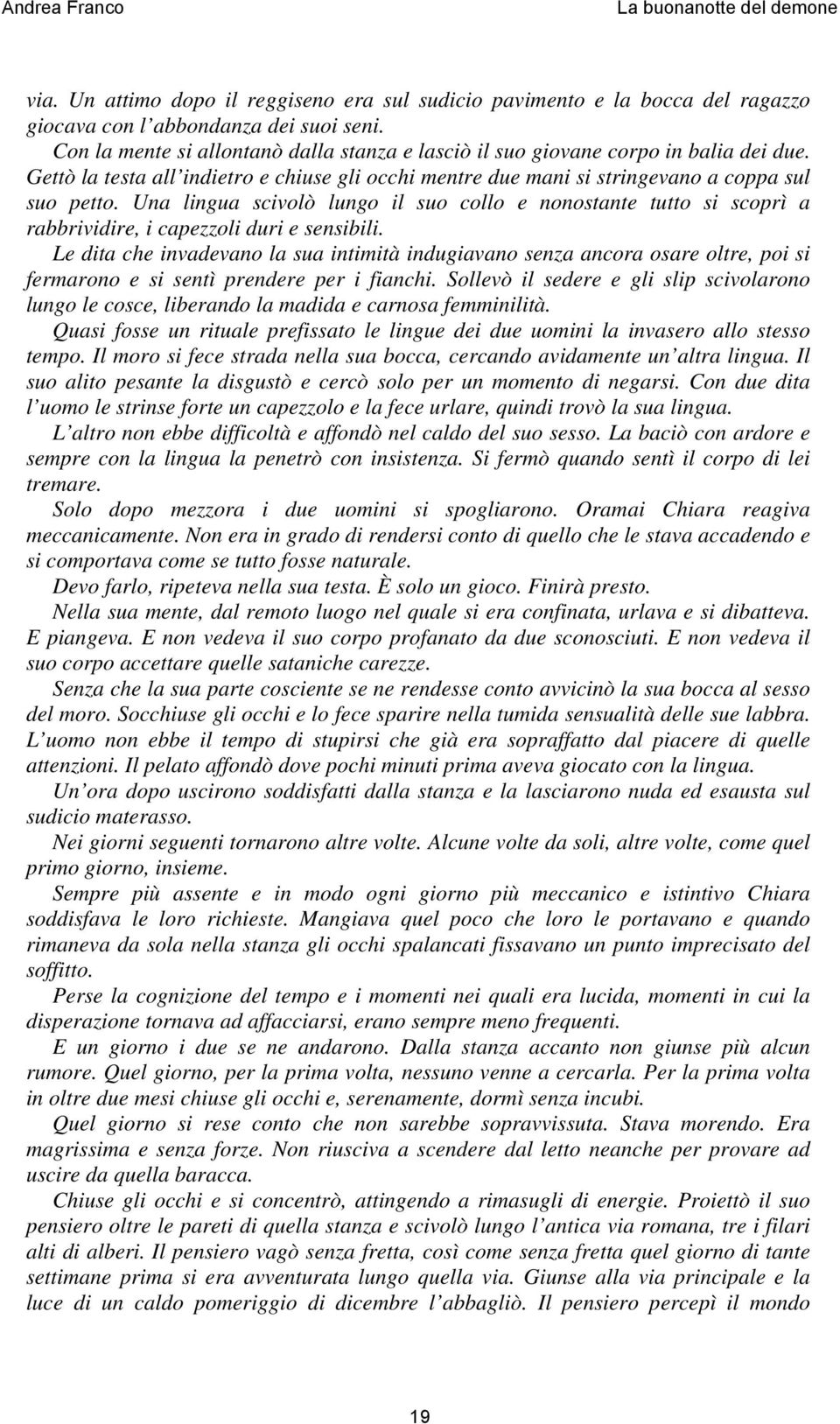 Andrea Franco La buonanotte del demone

via. Un attimo dopo il reggiseno era sul sudicio pavimento e la bocca del ragazzo giocava con l'abbondanza dei suoi seni.

Con la mente si allontanò dalla stanza e lasciò il suo giovane corpo in balia dei due. Gettò la testa all'indietro e chiuse gli occhi mentre due mani si stringevano a coppa sul suo petto. Una lingua scivolò lungo il suo collo e nonostante tutto si scoprì a rabbrividire, i capezzoli duri e sensibili.

Le dita che invadevano la sua intimità indugiavano senza ancora osare oltre, poi si fermarono e si sentì prendere per i fianchi. Sollevò il sedere e gli slip scivolarono lungo le cosce, liberando la madida e carnosa femminilità.

Quasi fosse un rituale prefissato le lingue dei due uomini la invasero allo stesso tempo. Il moro si fece strada nella sua bocca, cercando avidamente un'altra lingua. Il suo alito pesante la disgustò e cercò solo per un momento di negarsi. Con due dita l'uomo le strinse forte un capezzolo e la fece urlare, quindi trovò la sua lingua.

L'altro non ebbe difficoltà e affondò nel caldo del suo sesso. La baciò con ardore e sempre con la lingua la penetrò con insistenza. Si fermò quando sentì il corpo di lei tremare.

Solo dopo mezzora i due uomini si spogliarono. Oramai Chiara reagiva meccanicamente. Non era in grado di rendersi conto di quello che le stava accadendo e si comportava come se tutto fosse naturale.

Devo farlo, ripeteva nella sua testa. È solo un gioco. Finirà presto.

Nella sua mente, dal remoto luogo nel quale si era confinata, urlava e si dibatteva. E piangeva. E non vedeva il suo corpo profanato da due sconosciuti. E non vedeva il suo corpo accettare quelle sataniche carezze.

Senza che la sua parte cosciente se ne rendesse conto avvicinò la sua bocca al sesso del moro. Socchiuse gli occhi e lo fece sparire nella tumida sensualità delle sue labbra. L'uomo non ebbe il tempo di stupirsi che già era sopraffatto dal piacere di quelle attenzioni. Il pelato affondò dove pochi minuti prima aveva giocato con la lingua.

Un'ora dopo uscirono soddisfatti dalla stanza e la lasciarono nuda ed esausta sul sudicio materasso.

Nei giorni seguenti tornarono altre volte. Alcune volte da soli, altre volte, come quel primo giorno, insieme.

Sempre più assente e in modo ogni giorno più meccanico e istintivo Chiara soddisfava le loro richieste. Mangiava quel poco che loro le portavano e quando rimaneva da sola nella stanza gli occhi spalancati fissavano un punto imprecisato del soffitto.

Perse la cognizione del tempo e i momenti nei quali era lucida, momenti in cui la disperazione tornava ad affacciarsi, erano sempre meno frequenti.

E un giorno i due se ne andarono. Dalla stanza accanto non giunse più alcun rumore. Quel giorno, per la prima volta, nessuno venne a cercarla. Per la prima volta in oltre due mesi chiuse gli occhi e, serenamente, dormì senza incubi.

Quel giorno si rese conto che non sarebbe sopravvissuta. Stava morendo. Era magrissima e senza forze. Non riusciva a scendere dal letto neanche per provare ad uscire da quella baracca.

Chiuse gli occhi e si concentrò, attingendo a rimasugli di energie. Proiettò il suo pensiero oltre le pareti di quella stanza e scivolò lungo l'antica via romana, tre i filari alti di alberi. Il pensiero vagò senza fretta, così come senza fretta quel giorno di tante settimane prima si era avventurata lungo quella via. Giunse alla via principale e la luce di un caldo pomeriggio di dicembre l'abbagliò. Il pensiero percepì il mondo

19